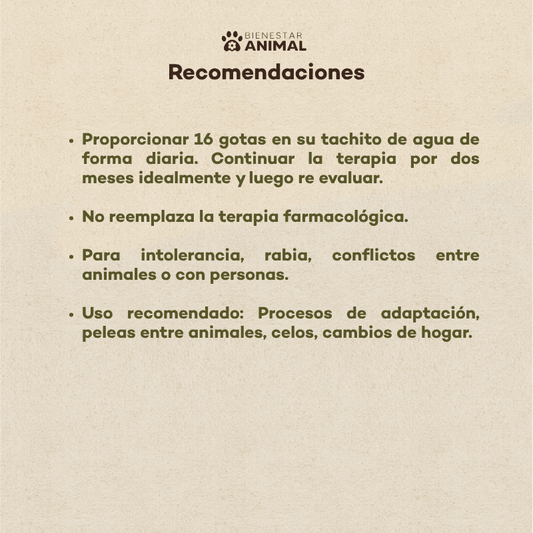 BIENESTAR ANIMAL

Recomendaciones

• Proporcionar 16 gotas en su tachito de agua de forma diaria. Continuar la terapia por dos meses idealmente y luego re evaluar.

• No reemplaza la terapia farmacológica.

• Para intolerancia, rabia, conflictos entre animales o con personas.

• Uso recomendado: Procesos de adaptación, peleas entre animales, celos, cambios de hogar.